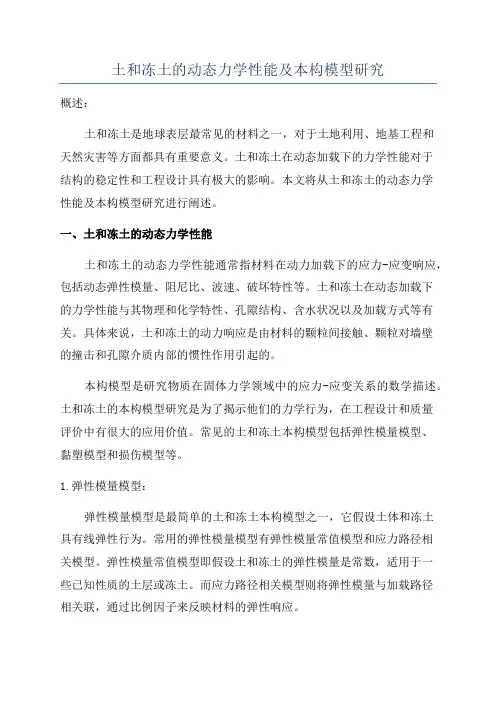 土和冻土的动态力学性能及本构模型研究

概述：

土和冻土是地球表层最常见的材料之一，对于土地利用、地基工程和天然灾害等方面都具有重要意义。土和冻土在动态加载下的力学性能对于结构的稳定性和工程设计具有极大的影响。本文将从土和冻土的动态力学性能及本构模型研究进行阐述。

一、土和冻土的动态力学性能

土和冻土的动态力学性能通常指材料在动力加载下的应力-应变响应，包括动态弹性模量、阻尼比、波速、破坏特性等。土和冻土在动态加载下的力学性能与其物理和化学特性、孔隙结构、含水状况以及加载方式等有关。具体来说，土和冻土的动力响应是由材料的颗粒间接触、颗粒对墙壁的撞击和孔隙介质内部的惯性作用引起的。

本构模型是研究物质在固体力学领域中的应力-应变关系的数学描述。土和冻土的本构模型研究是为了揭示他们的力学行为，在工程设计和质量评价中有很大的应用价值。常见的土和冻土本构模型包括弹性模量模型、黏塑模型和损伤模型等。

1.弹性模量模型：

弹性模量模型是最简单的土和冻土本构模型之一，它假设土体和冻土具有线弹性行为。常用的弹性模量模型有弹性模量常值模型和应力路径相关模型。弹性模量常值模型即假设土和冻土的弹性模量是常数，适用于一些已知性质的土层或冻土。而应力路径相关模型则将弹性模量与加载路径相关联，通过比例因子来反映材料的弹性响应。